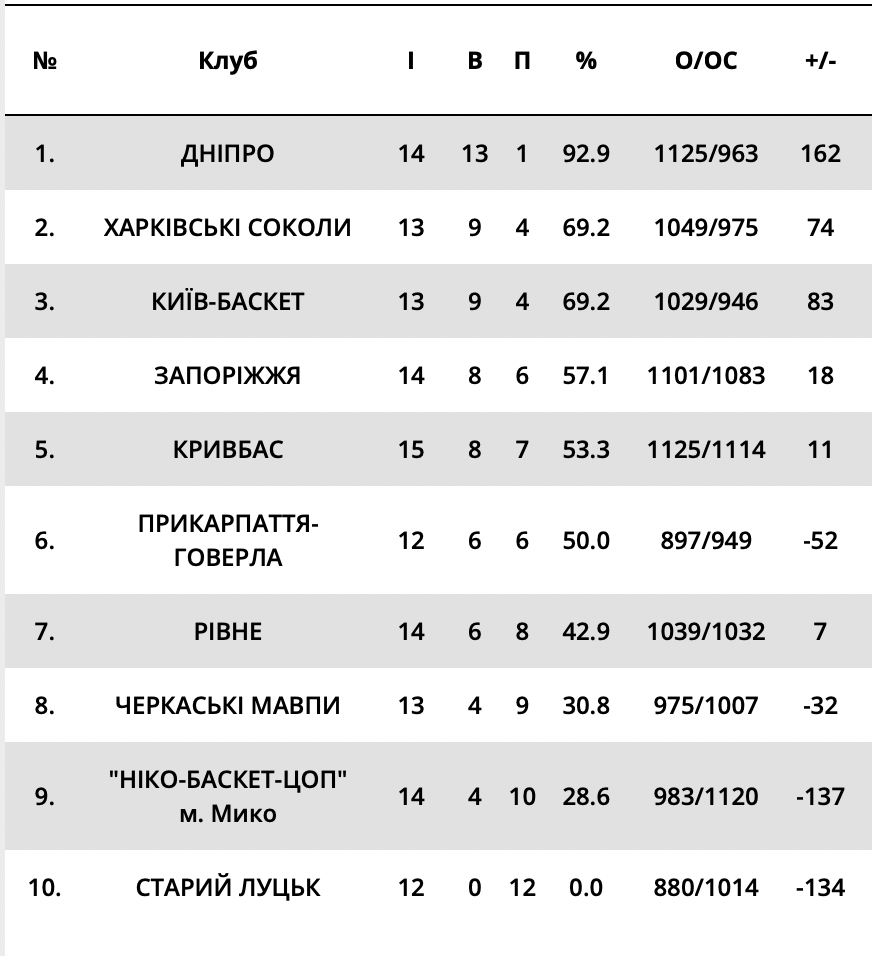 | № | Клуб | І | В | П | % | О/ОС | +/- |
|---|---|---|---|---|---|---|---|
| 1. | ДНІПРО | 14 | 13 | 1 | 92.9 | 1125/963 | 162 |
| 2. | ХАРКІВСЬКІ СОКОЛИ | 13 | 9 | 4 | 69.2 | 1049/975 | 74 |
| 3. | КИЇВ-БАСКЕТ | 13 | 9 | 4 | 69.2 | 1029/946 | 83 |
| 4. | ЗАПОРІЖЖЯ | 14 | 8 | 6 | 57.1 | 1101/1083 | 18 |
| 5. | КРИВБАС | 15 | 8 | 7 | 53.3 | 1125/1114 | 11 |
| 6. | ПРИКАРПАТТЯ-ГОВЕРЛА | 12 | 6 | 6 | 50.0 | 897/949 | -52 |
| 7. | РІВНЕ | 14 | 6 | 8 | 42.9 | 1039/1032 | 7 |
| 8. | ЧЕРКАСЬКІ МАВПИ | 13 | 4 | 9 | 30.8 | 975/1007 | -32 |
| 9. | "НІКО-БАСКЕТ-ЦОП" м. Мико | 14 | 4 | 10 | 28.6 | 983/1120 | -137 |
| 10. | СТАРИЙ ЛУЦЬК | 12 | 0 | 12 | 0.0 | 880/1014 | -134 |